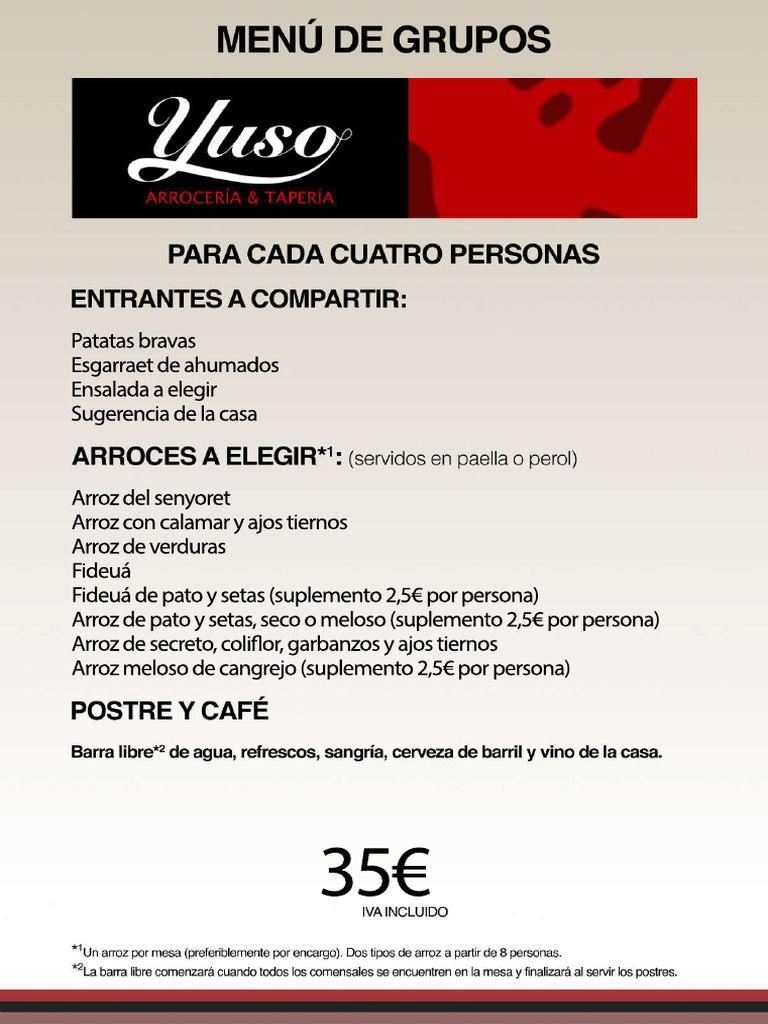 MENÚ DE GRUPOS

Yuso
ARROCERÍA & TAPERÍA

PARA CADA CUATRO PERSONAS

ENTRANTES A COMPARTIR:

Patatas bravas
Esgarraet de ahumados
Ensalada a elegir
Sugerencia de la casa

ARROCES A ELEGIR$^{*1}$: (servidos en paella o perol)

Arroz del senyoret
Arroz con calamar y ajos tiernos
Arroz de verduras
Fideuá
Fideuá de pato y setas (suplemento 2,5€ por persona)
Arroz de pato y setas, seco o meloso (suplemento 2,5€ por persona)
Arroz de secreto, coliflor, garbanzos y ajos tiernos
Arroz meloso de cangrejo (suplemento 2,5€ por persona)

POSTRE Y CAFÉ

Barra libre$^{*2}$ de agua, refrescos, sangría, cerveza de barril y vino de la casa.

35€
IVA INCLUIDO

$^{*1}$Un arroz por mesa (preferiblemente por encargo). Dos tipos de arroz a partir de 8 personas.
$^{*2}$La barra libre comenzará cuando todos los comensales se encuentren en la mesa y finalizará al servir los postres.